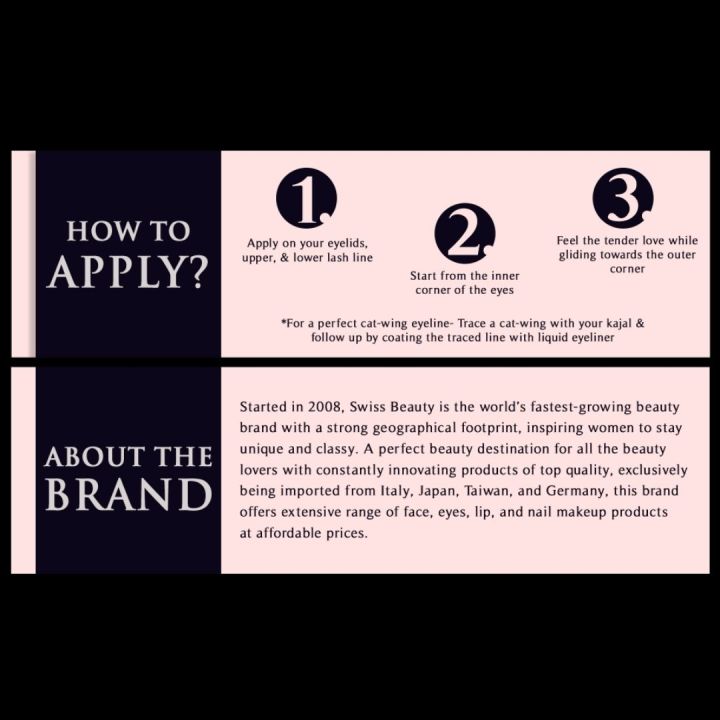 HOW TO
APPLY?

1.
Apply on your eyelids, upper, & lower lash line

2.
Start from the inner corner of the eyes

3.
Feel the tender love while gliding towards the outer corner

*For a perfect cat-wing eyeline- Trace a cat-wing with your kajal & follow up by coating the traced line with liquid eyeliner

ABOUT THE
BRAND

Started in 2008, Swiss Beauty is the world's fastest-growing beauty brand with a strong geographical footprint, inspiring women to stay unique and classy. A perfect beauty destination for all the beauty lovers with constantly innovating products of top quality, exclusively being imported from Italy, Japan, Taiwan, and Germany, this brand offers extensive range of face, eyes, lip, and nail makeup products at affordable prices.